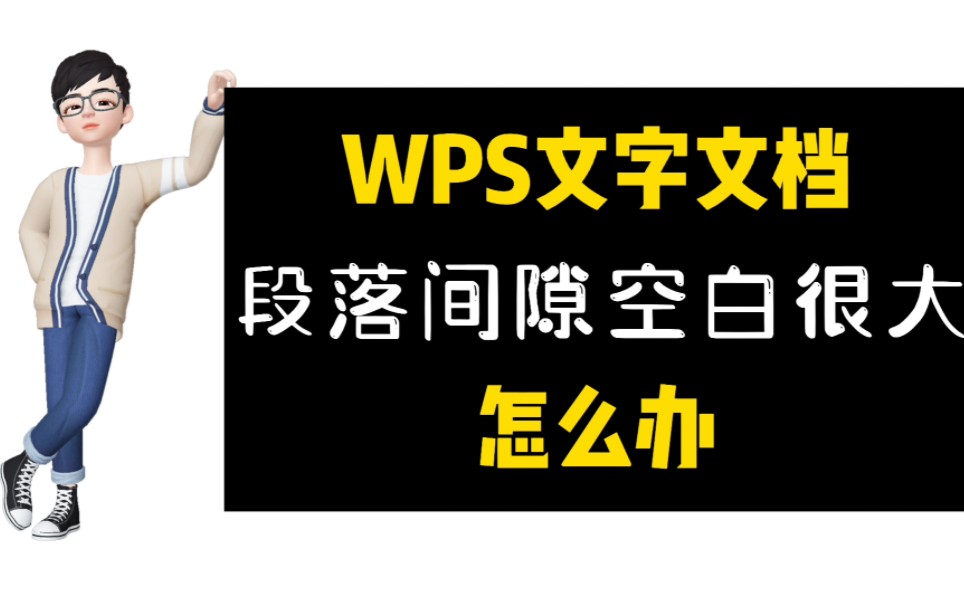 WPS文字文档
段落间隙空白很大
怎么办